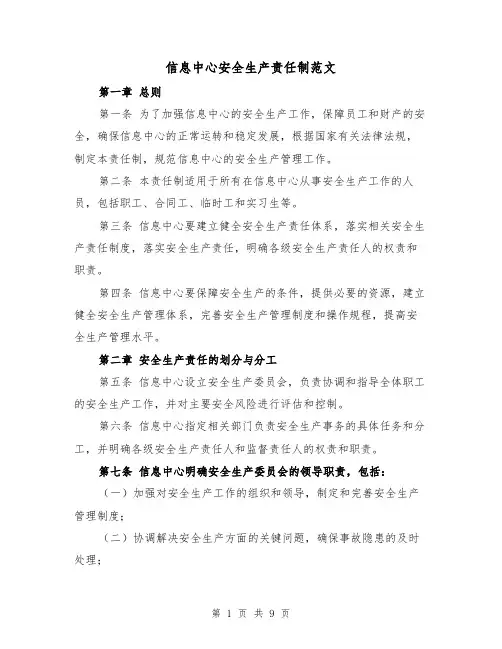 信息中心安全生产责任制范文

第一章 总则

第一条 为了加强信息中心的安全生产工作，保障员工和财产的安全，确保信息中心的正常运转和稳定发展，根据国家有关法律法规，制定本责任制，规范信息中心的安全生产管理工作。

第二条 本责任制适用于所有在信息中心从事安全生产工作的人员，包括职工、合同工、临时工和实习生等。

第三条 信息中心要建立健全安全生产责任体系，落实相关安全生产责任制度，落实安全生产责任，明确各级安全生产责任人的权责和职责。

第四条 信息中心要保障安全生产的条件，提供必要的资源，建立健全安全生产管理体系，完善安全生产管理制度和操作规程，提高安全生产管理水平。

第二章 安全生产责任的划分与分工

第五条 信息中心设立安全生产委员会，负责协调和指导全体职工的安全生产工作，并对主要安全风险进行评估和控制。

第六条 信息中心指定相关部门负责安全生产事务的具体任务和分工，并明确各级安全生产责任人和监督责任人的权责和职责。

第七条 信息中心明确安全生产委员会的领导职责，包括：

（一）加强对安全生产工作的组织和领导，制定和完善安全生产管理制度；

（二）协调解决安全生产方面的关键问题，确保事故隐患的及时处理；

第 1 页 共 9 页